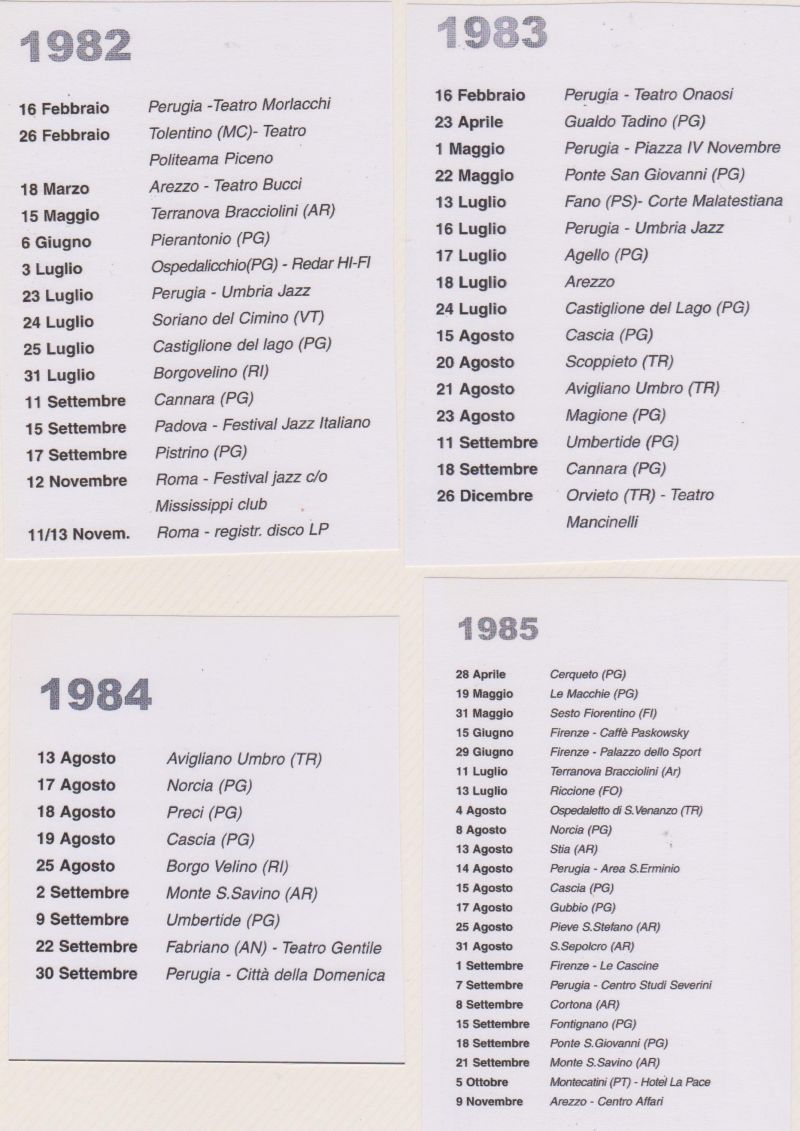 1982

| | |
|---|---|
| 16 Febbraio | Perugia -Teatro Morlacchi |
| 26 Febbraio | Tolentino (MC)- Teatro Politeama Piceno |
| 18 Marzo | Arezzo - Teatro Bucci |
| 15 Maggio | Terranova Bracciolini (AR) |
| 6 Giugno | Pierantonio (PG) |
| 3 Luglio | Ospedalicchio(PG) - Redar HI-FI |
| 23 Luglio | Perugia - Umbria Jazz |
| 24 Luglio | Soriano del Cimino (VT) |
| 25 Luglio | Castiglione del lago (PG) |
| 31 Luglio | Borgovelino (RI) |
| 11 Settembre | Cannara (PG) |
| 15 Settembre | Padova - Festival Jazz Italiano |
| 17 Settembre | Pistrino (PG) |
| 12 Novembre | Roma - Festival jazz c/o Mississippi club |
| 11/13 Novem. | Roma - registr. disco LP |

1983

| | |
|---|---|
| 16 Febbraio | Perugia - Teatro Onaosi |
| 23 Aprile | Gualdo Tadino (PG) |
| 1 Maggio | Perugia - Piazza IV Novembre |
| 22 Maggio | Ponte San Giovanni (PG) |
| 13 Luglio | Fano (PS)- Corte Malatestiana |
| 16 Luglio | Perugia - Umbria Jazz |
| 17 Luglio | Agello (PG) |
| 18 Luglio | Arezzo |
| 24 Luglio | Castiglione del Lago (PG) |
| 15 Agosto | Cascia (PG) |
| 20 Agosto | Scoppieto (TR) |
| 21 Agosto | Avigliano Umbro (TR) |
| 23 Agosto | Magione (PG) |
| 11 Settembre | Umbertide (PG) |
| 18 Settembre | Cannara (PG) |
| 26 Dicembre | Orvieto (TR) - Teatro Mancinelli |

1984

| | |
|---|---|
| 13 Agosto | Avigliano Umbro (TR) |
| 17 Agosto | Norcia (PG) |
| 18 Agosto | Preci (PG) |
| 19 Agosto | Cascia (PG) |
| 25 Agosto | Borgo Velino (RI) |
| 2 Settembre | Monte S.Savino (AR) |
| 9 Settembre | Umbertide (PG) |
| 22 Settembre | Fabriano (AN) - Teatro Gentile |
| 30 Settembre | Perugia - Città della Domenica |

1985

| | |
|---|---|
| 28 Aprile | Cerqueto (PG) |
| 19 Maggio | Le Macchie (PG) |
| 31 Maggio | Sesto Fiorentino (FI) |
| 15 Giugno | Firenze - Caffè Paskowsky |
| 29 Giugno | Firenze - Palazzo dello Sport |
| 11 Luglio | Terranova Bracciolini (Ar) |
| 13 Luglio | Riccione (FO) |
| 4 Agosto | Ospedaletto di S.Venanzo (TR) |
| 8 Agosto | Norcia (PG) |
| 13 Agosto | Stia (AR) |
| 14 Agosto | Perugia - Area S.Erminio |
| 15 Agosto | Cascia (PG) |
| 17 Agosto | Gubbio (PG) |
| 25 Agosto | Pieve S.Stefano (AR) |
| 31 Agosto | S.Sepolcro (AR) |
| 1 Settembre | Firenze - Le Cascine |
| 7 Settembre | Perugia - Centro Studi Severini |
| 8 Settembre | Cortona (AR) |
| 15 Settembre | Fontignano (PG) |
| 18 Settembre | Ponte S.Giovanni (PG) |
| 21 Settembre | Monte S.Savino (AR) |
| 5 Ottobre | Montecatini (PT) - Hotel La Pace |
| 9 Novembre | Arezzo - Centro Affari |